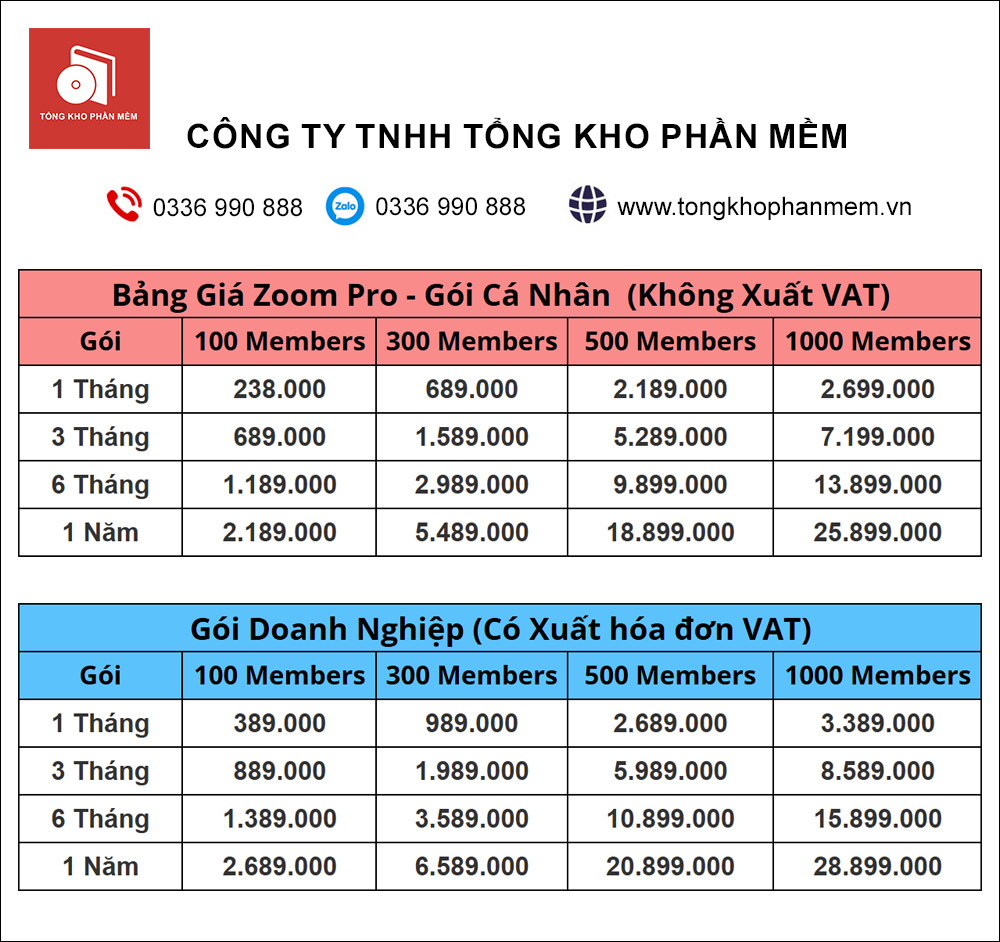 TỔNG KHO PHẦN MỀM

CÔNG TY TNHH TỔNG KHO PHẦN MỀM

0336 990 888 Zalo 0336 990 888 www.tongkhophanmem.vn

Bảng Giá Zoom Pro - Gói Cá Nhân (Không Xuất VAT)

| Gói | 100 Members | 300 Members | 500 Members | 1000 Members |
|---|---|---|---|---|
| 1 Tháng | 238.000 | 689.000 | 2.189.000 | 2.699.000 |
| 3 Tháng | 689.000 | 1.589.000 | 5.289.000 | 7.199.000 |
| 6 Tháng | 1.189.000 | 2.989.000 | 9.899.000 | 13.899.000 |
| 1 Năm | 2.189.000 | 5.489.000 | 18.899.000 | 25.899.000 |

Gói Doanh Nghiệp (Có Xuất hóa đơn VAT)

| Gói | 100 Members | 300 Members | 500 Members | 1000 Members |
|---|---|---|---|---|
| 1 Tháng | 389.000 | 989.000 | 2.689.000 | 3.389.000 |
| 3 Tháng | 889.000 | 1.989.000 | 5.989.000 | 8.589.000 |
| 6 Tháng | 1.389.000 | 3.589.000 | 10.899.000 | 15.899.000 |
| 1 Năm | 2.689.000 | 6.589.000 | 20.899.000 | 28.899.000 |